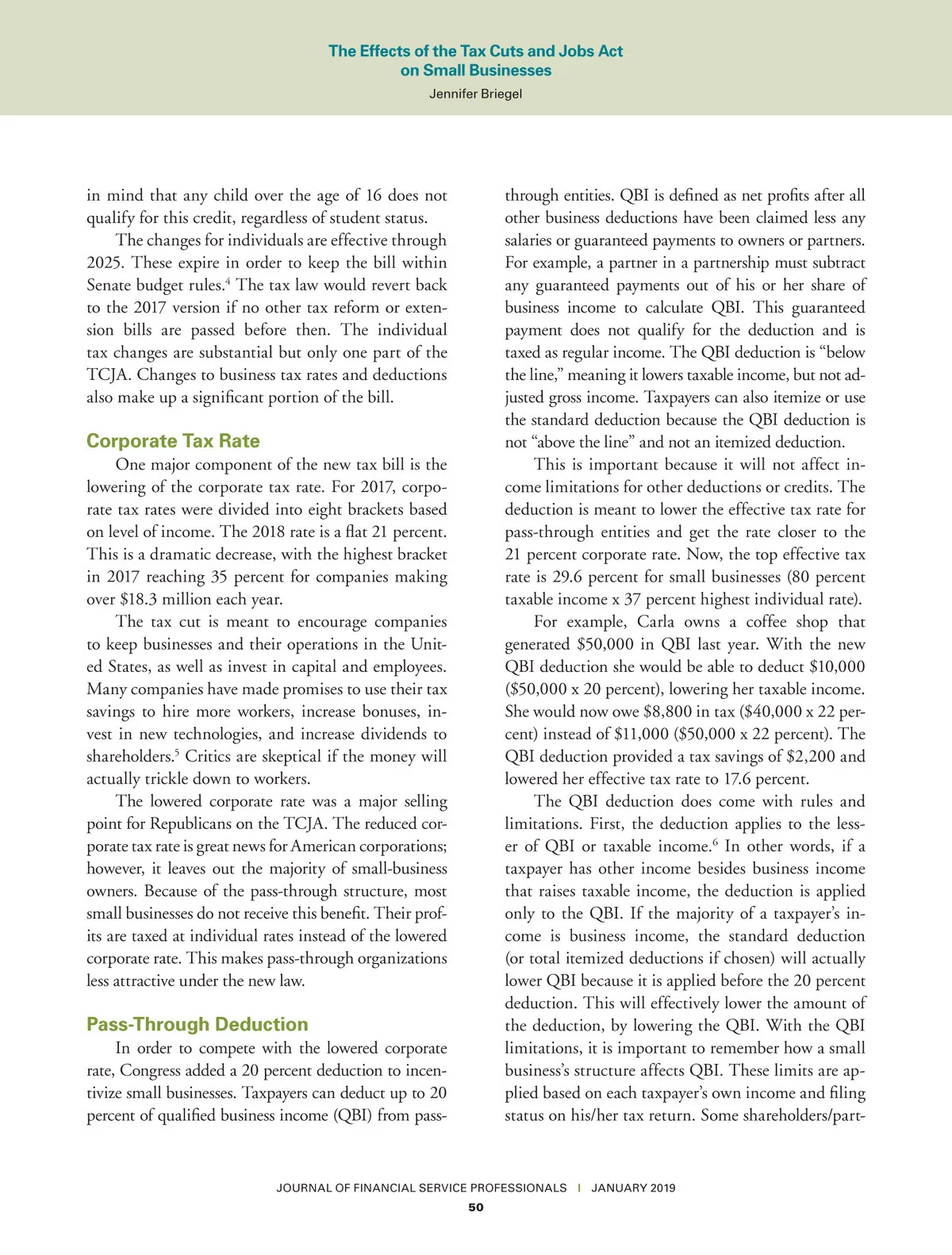 The Effects of the Tax Cuts and Jobs Act on Small Businesses

Jennifer Briegel

in mind that any child over the age of 16 does not qualify for this credit, regardless of student status.

The changes for individuals are effective through 2025. These expire in order to keep the bill within Senate budget rules.$^4$ The tax law would revert back to the 2017 version if no other tax reform or extension bills are passed before then. The individual tax changes are substantial but only one part of the TCJA. Changes to business tax rates and deductions also make up a significant portion of the bill.

Corporate Tax Rate

One major component of the new tax bill is the lowering of the corporate tax rate. For 2017, corporate tax rates were divided into eight brackets based on level of income. The 2018 rate is a flat 21 percent. This is a dramatic decrease, with the highest bracket in 2017 reaching 35 percent for companies making over $18.3 million each year.

The tax cut is meant to encourage companies to keep businesses and their operations in the United States, as well as invest in capital and employees. Many companies have made promises to use their tax savings to hire more workers, increase bonuses, invest in new technologies, and increase dividends to shareholders.$^5$ Critics are skeptical if the money will actually trickle down to workers.

The lowered corporate rate was a major selling point for Republicans on the TCJA. The reduced corporate tax rate is great news for American corporations; however, it leaves out the majority of small-business owners. Because of the pass-through structure, most small businesses do not receive this benefit. Their profits are taxed at individual rates instead of the lowered corporate rate. This makes pass-through organizations less attractive under the new law.

Pass-Through Deduction

In order to compete with the lowered corporate rate, Congress added a 20 percent deduction to incentivize small businesses. Taxpayers can deduct up to 20 percent of qualified business income (QBI) from pass-through entities. QBI is defined as net profits after all other business deductions have been claimed less any salaries or guaranteed payments to owners or partners. For example, a partner in a partnership must subtract any guaranteed payments out of his or her share of business income to calculate QBI. This guaranteed payment does not qualify for the deduction and is taxed as regular income. The QBI deduction is “below the line,” meaning it lowers taxable income, but not adjusted gross income. Taxpayers can also itemize or use the standard deduction because the QBI deduction is not “above the line” and not an itemized deduction.

This is important because it will not affect income limitations for other deductions or credits. The deduction is meant to lower the effective tax rate for pass-through entities and get the rate closer to the 21 percent corporate rate. Now, the top effective tax rate is 29.6 percent for small businesses (80 percent taxable income x 37 percent highest individual rate).

For example, Carla owns a coffee shop that generated $50,000 in QBI last year. With the new QBI deduction she would be able to deduct $10,000 ($50,000 x 20 percent), lowering her taxable income. She would now owe $8,800 in tax ($40,000 x 22 percent) instead of $11,000 ($50,000 x 22 percent). The QBI deduction provided a tax savings of $2,200 and lowered her effective tax rate to 17.6 percent.

The QBI deduction does come with rules and limitations. First, the deduction applies to the lesser of QBI or taxable income.$^6$ In other words, if a taxpayer has other income besides business income that raises taxable income, the deduction is applied only to the QBI. If the majority of a taxpayer’s income is business income, the standard deduction (or total itemized deductions if chosen) will actually lower QBI because it is applied before the 20 percent deduction. This will effectively lower the amount of the deduction, by lowering the QBI. With the QBI limitations, it is important to remember how a small business’s structure affects QBI. These limits are applied based on each taxpayer’s own income and filing status on his/her tax return. Some shareholders/part-

JOURNAL OF FINANCIAL SERVICE PROFESSIONALS | JANUARY 2019

50